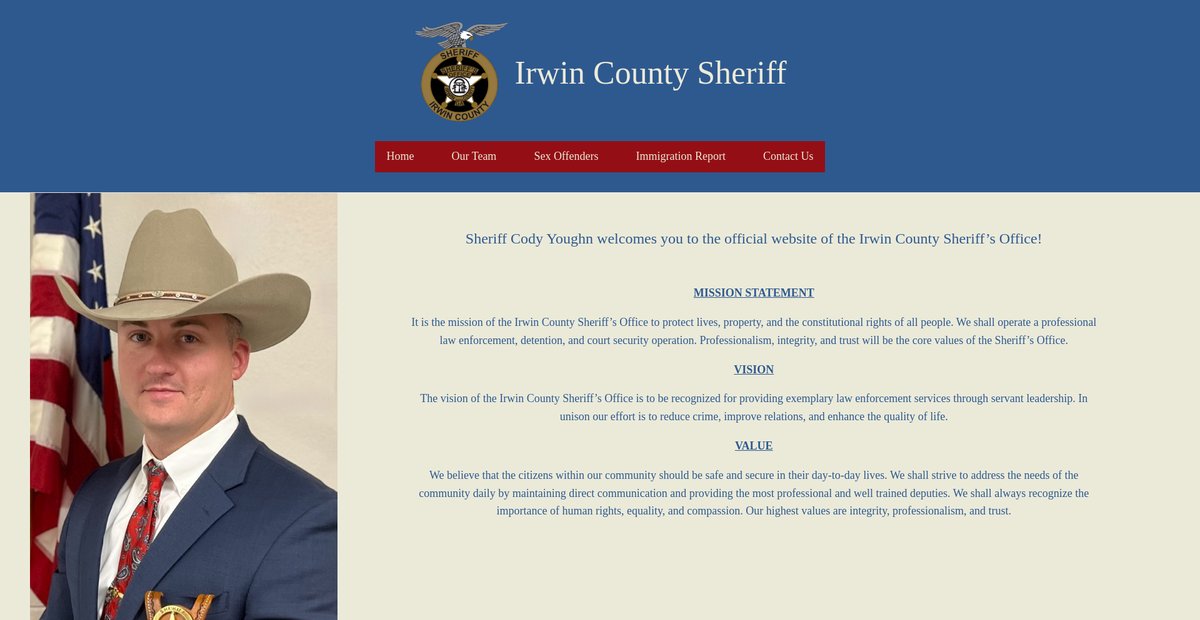 SHERIFF
IRWIN COUNTY

Irwin County Sheriff

Home
Our Team
Sex Offenders
Immigration Report
Contact Us

Sheriff Cody Youghn welcomes you to the official website of the Irwin County Sheriff's Office!

MISSION STATEMENT

It is the mission of the Irwin County Sheriff's Office to protect lives, property, and the constitutional rights of all people. We shall operate a professional law enforcement, detention, and court security operation. Professionalism, integrity, and trust will be the core values of the Sheriff's Office.

VISION

The vision of the Irwin County Sheriff's Office is to be recognized for providing exemplary law enforcement services through servant leadership. In unison our effort is to reduce crime, improve relations, and enhance the quality of life.

VALUE

We believe that the citizens within our community should be safe and secure in their day-to-day lives. We shall strive to address the needs of the community daily by maintaining direct communication and providing the most professional and well trained deputies. We shall always recognize the importance of human rights, equality, and compassion. Our highest values are integrity, professionalism, and trust.